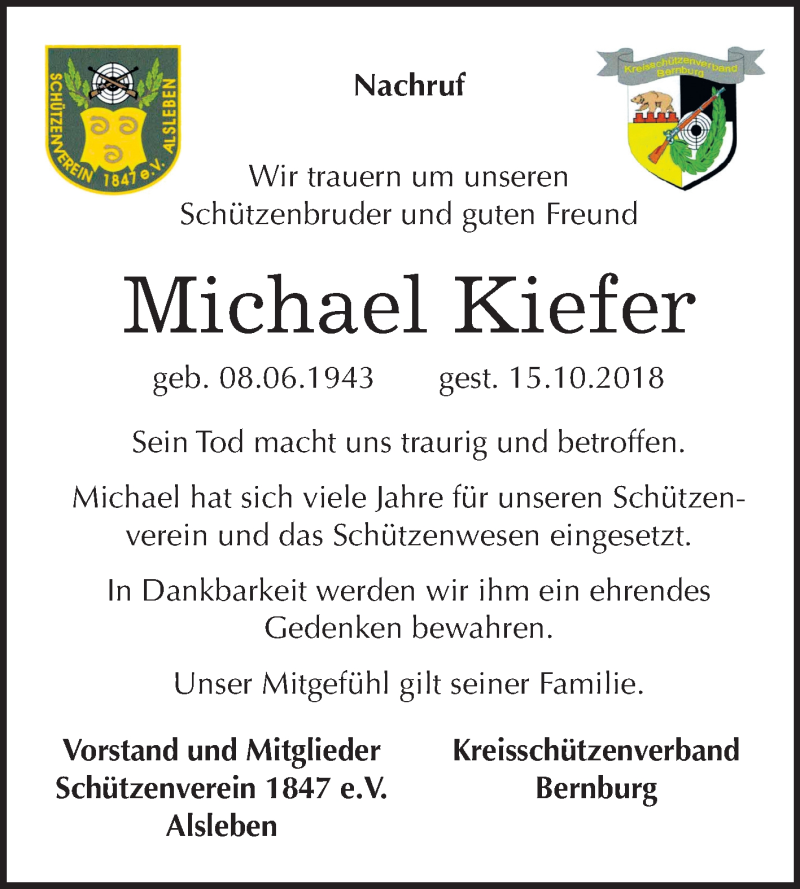 SCHÜTZENVEREIN 1847 e.V. ALSLEBEN

Nachruf

Kreisschützenverband Bernburg

Wir trauern um unseren Schützenbruder und guten Freund

Michael Kiefer

geb. 08.06.1943 gest. 15.10.2018

Sein Tod macht uns traurig und betroffen.

Michael hat sich viele Jahre für unseren Schützenverein und das Schützenwesen eingesetzt.

In Dankbarkeit werden wir ihm ein ehrendes Gedenken bewahren.

Unser Mitgefühl gilt seiner Familie.

Vorstand und Mitglieder
Schützenverein 1847 e.V.
Alsleben

Kreisschützenverband
Bernburg